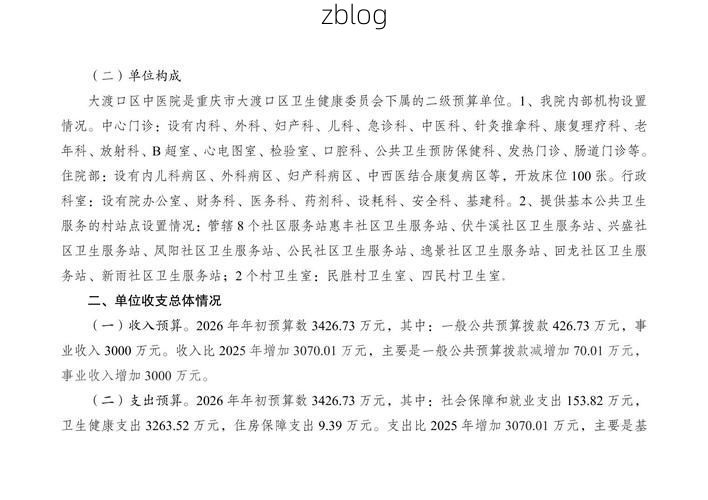 zblog

（二）单位构成

大渡口区中医院是重庆市大渡口区卫生健康委员会下属的二级预算单位。1、我院内部机构设置情况。中心门诊：设有内科、外科、妇产科、儿科、急诊科、中医科、针灸推拿科、康复理疗科、老年科、放射科、B超室、心电图室、检验室、口腔科、公共卫生预防保健科、发热门诊、肠道门诊等。住院部：设有内儿科病区、外科病区、妇产科病区、中西医结合康复病区等，开放床位100张。行政科室：设有院办公室、财务科、医务科、药剂科、设耗科、安全科、基建科。2、提供基本公共卫生服务的村站点设置情况：管辖8个社区服务站惠丰社区卫生服务站、伏牛溪社区卫生服务站、兴盛社区卫生服务站、凤阳社区卫生服务站、公民社区卫生服务站、逸景社区卫生服务站、回龙社区卫生服务站、新雨社区卫生服务站；2个村卫生室：民胜村卫生室、四民村卫生室。

二、单位收支总体情况

（一）收入预算。2026年年初预算数3426.73万元，其中：一般公共预算拨款426.73万元，事业收入3000万元。收入比2025年增加3070.01万元，主要是一般公共预算拨款减增加70.01万元，事业收入增加3000万元。

（二）支出预算。2026年年初预算数3426.73万元，其中：社会保障和就业支出153.82万元，卫生健康支出3263.52万元，住房保障支出9.39万元。支出比2025年增加3070.01万元，主要是基